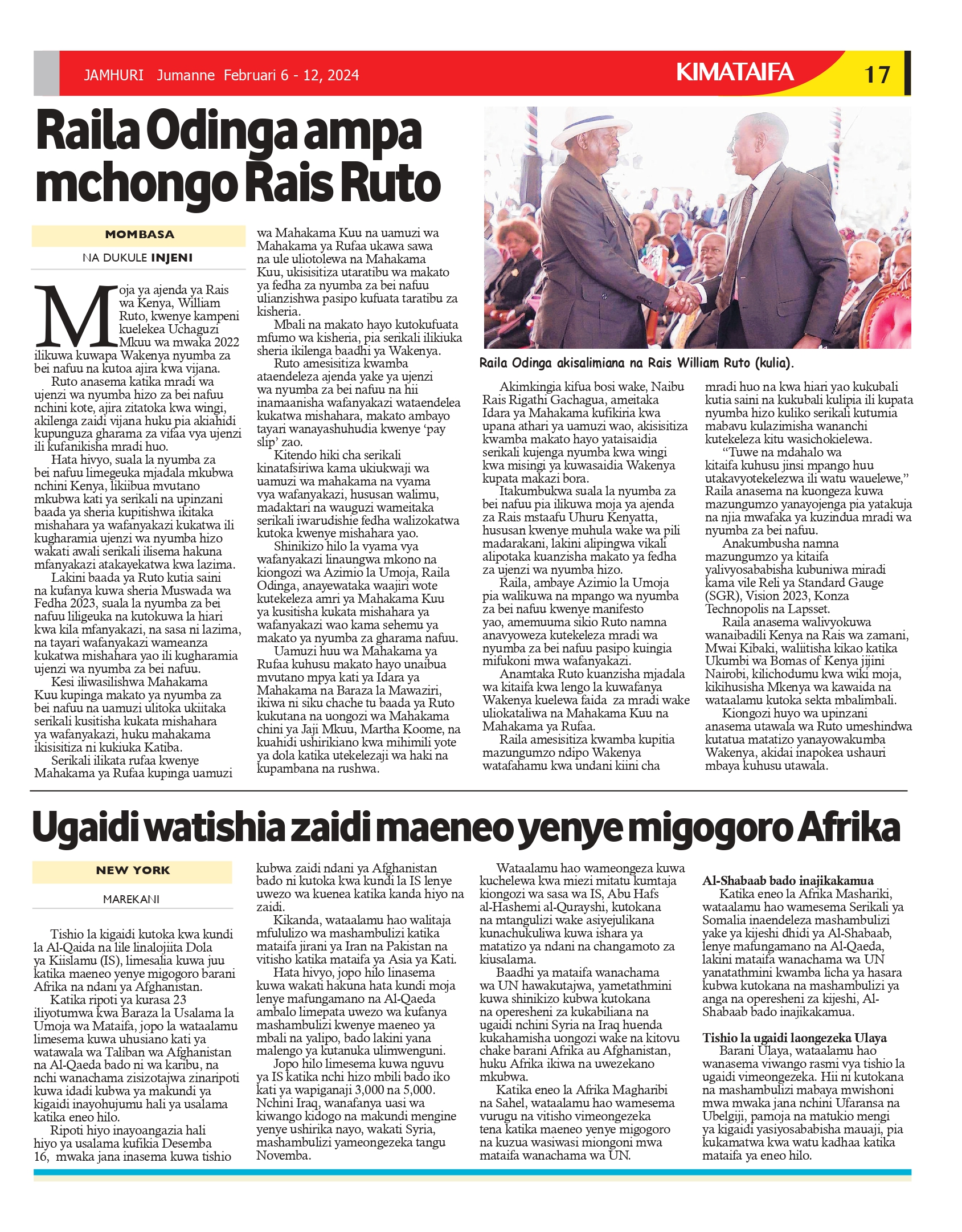 JAMHURI Jumanne Februari 6 - 12, 2024

KIMATAIFA

17

Raila Odinga ampa mchongo Rais Ruto

MOMBASA

NA DUKULE INJENI

Moja ya ajenda ya Rais wa Kenya, William Ruto, kwenye kampeni kuelekea Uchaguzi Mkuu wa mwaka 2022 ilikuwa kuwapa Wakenya nyumba za bei nafuu na kutoa ajira kwa vijana.

Ruto anasema katika mradi wa ujenzi wa nyumba hizo za bei nafuu nchini kote, ajira zitatoka kwa wingi, akilenga zaidi vijana huku pia akiahidi kupunguza gharama za vifaa vya ujenzi ili kufanikisha mradi huo.

Hata hivyo, suala la nyumba za bei nafuu limegeuka mjadala mkubwa nchini Kenya, likiibua mvutano mkubwa kati ya serikali na upinzani baada ya sheria kupitishwa ikitaka mishahara ya wafanyakazi kukatwa ili kugharamia ujenzi wa nyumba hizo wakati awali serikali ilisema hakuna mfanyakazi atakayekatwa kwa lazima.

Lakini baada ya Ruto kutia saini na kufanya kuwa sheria Muswada wa Fedha 2023, suala la nyumba za bei nafuu liligeuka na kutokuwa la hiari kwa kila mfanyakazi, na sasa ni lazima, na tayari wafanyakazi wameanza kukatwa mishahara yao ili kugharamia ujenzi wa nyumba za bei nafuu.

Kesi iliwasilishwa Mahakama Kuu kupinga makato ya nyumba za bei nafuu na uamuzi ulitoka ukiitaka serikali kusitisha kukata mishahara ya wafanyakazi, huku mahakama ikisisitiza ni kukiuka Katiba.

Serikali ilikata rufaa kwenye Mahakama ya Rufaa kupinga uamuzi wa Mahakama Kuu na uamuzi wa Mahakama ya Rufaa ukawa sawa na ule uliotolewa na Mahakama Kuu, ukisisitiza utaratibu wa makato ya fedha za nyumba za bei nafuu ulianzishwa pasipo kufuata taratibu za kisheria.

Mbali na makato hayo kutokufuata mfumo wa kisheria, pia serikali ilikiuka sheria ikilenga baadhi ya Wakenya.

Ruto amesisitiza kwamba ataendeleza ajenda yake ya ujenzi wa nyumba za bei nafuu na hii inamaanisha wafanyakazi wataendelea kukatwa mishahara, makato ambayo tayari wanayashuhudia kwenye 'pay slip' zao.

Kitendo hiki cha serikali kinatafsiriwa kama ukiukwaji wa uamuzi wa mahakama na vyama vya wafanyakazi, hususan walimu, madaktari na wauguzi wameitaka serikali iwarudishie fedha walizokatwa kutoka kwenye mishahara yao.

Shinikizo hilo la vyama vya wafanyakazi linaungwa mkono na kiongozi wa Azimio la Umoja, Raila Odinga, anayewataka waajiri wote kutekeleza amri ya Mahakama Kuu ya kusitisha kukata mishahara ya wafanyakazi wao kama sehemu ya makato ya nyumba za gharama nafuu.

Uamuzi huu wa Mahakama ya Rufaa kuhusu makato hayo unaibua mvutano mpya kati ya Idara ya Mahakama na Baraza la Mawaziri, ikiwa ni siku chache tu baada ya Ruto kukutana na uongozi wa Mahakama chini ya Jaji Mkuu, Martha Koome, na kuahidi ushirikiano kwa mihimili yote ya dola katika utekelezaji wa haki na kupambana na rushwa.

Raila Odinga akisalimiana na Rais William Ruto (kulia).

Akimkingia kifua bosi wake, Naibu Rais Rigathi Gachagua, ameitaka Idara ya Mahakama kufikiria kwa upana athari ya uamuzi wao, akisisitiza kwamba makato hayo yataisaidia serikali kujenga nyumba kwa wingi kwa misingi ya kuwasaidia Wakenya kupata makazi bora.

Itakumbukwa suala la nyumba za bei nafuu pia ilikuwa moja ya ajenda za Rais mstaafu Uhuru Kenyatta, hususan kwenye muhula wake wa pili madarakani, lakini alipingwa vikali alipotaka kuanzisha makato ya fedha za ujenzi wa nyumba hizo.

Raila, ambaye Azimio la Umoja pia walikuwa na mpango wa nyumba za bei nafuu kwenye manifesto yao, amemuuma sikio Ruto namna anavyoweza kutekeleza mradi wa nyumba za bei nafuu pasipo kuingia mifukoni mwa wafanyakazi.

Anamtaka Ruto kuanzisha mjadala wa kitaifa kwa lengo la kuwafanya Wakenya kuelewa faida za mradi wake uliokataliwa na Mahakama Kuu na Mahakama ya Rufaa.

Raila amesisitiza kwamba kupitia mazungumzo ndipo Wakenya watafahamu kwa undani kiini cha mradi huo na kwa hiari yao kukubali kutia saini na kukubali kulipia ili kupata nyumba hizo kuliko serikali kutumia mabavu kulazimisha wananchi kutekeleza kitu wasichokielewa.

"Tuwe na mdahalo wa kitaifa kuhusu jinsi mpango huu utakavyotekelezwa ili watu wauelewe," Raila anasema na kuongeza kuwa mazungumzo yanayojenga pia yatakuja na njia mwafaka ya kuzindua mradi wa nyumba za bei nafuu.

Anakumbusha namna mazungumzo ya kitaifa yalivyosababisha kubuniwa miradi kama vile Reli ya Standard Gauge (SGR), Vision 2023, Konza Technopolis na Lapsset.

Raila anasema walivyokuwa wanaibadili Kenya na Rais wa zamani, Mwai Kibaki, waliitisha kikao katika Ukumbi wa Bomas of Kenya jijini Nairobi, kilichodumu kwa wiki moja, kikihusisha Mkenya wa kawaida na wataalamu kutoka sekta mbalimbali.

Kiongozi huyo wa upinzani anasema utawala wa Ruto umeshindwa kutatua matatizo yanayowakumba Wakenya, akidai inapokea ushauri mbaya kuhusu utawala.

Ugaidi watishia zaidi maeneo yenye migogoro Afrika

NEW YORK

MAREKANI

Tishio la kigaidi kutoka kwa kundi la Al-Qaida na lile linalojiita Dola ya Kiislamu (IS), limesalia kuwa juu katika maeneo yenye migogoro barani Afrika na ndani ya Afghanistan.

Katika ripoti ya kurasa 23 iliyotumwa kwa Baraza la Usalama la Umoja wa Mataifa, jopo la wataalamu limesema kuwa uhusiano kati ya watawala wa Taliban wa Afghanistan na Al-Qaeda bado ni wa karibu, na nchi wanachama zisizotajwa zinaripoti kuwa idadi kubwa ya makundi ya kigaidi inayohujumu hali ya usalama katika eneo hilo.

Ripoti hiyo inayoangazia hali hiyo ya usalama kufikia Desemba 16, mwaka jana inasema kuwa tishio kubwa zaidi ndani ya Afghanistan bado ni kutoka kwa kundi la IS lenye uwezo wa kuenea katika kanda hiyo na zaidi.

Kikanda, wataalamu hao walitaja mfululizo wa mashambulizi katika mataifa jirani ya Iran na Pakistan na vitisho katika mataifa ya Asia ya Kati.

Hata hivyo, jopo hilo linasema kuwa wakati hakuna hata kundi moja lenye mafungamano na Al-Qaeda ambalo limepata uwezo wa kufanya mashambulizi kwenye maeneo ya mbali na yalipo, bado lakini yana malengo ya kutanuka ulimwenguni.

Jopo hilo limesema kuwa nguvu ya IS katika nchi hizo mbili bado iko kati ya wapiganaji 3,000 na 5,000. Nchini Iraq, wanafanya uasi wa kiwango kidogo na makundi mengine yenye ushirika nayo, wakati Syria, mashambulizi yameongezeka tangu Novemba.

Wataalamu hao wameongeza kuwa kuchelewa kwa miezi mitatu kumtaja kiongozi wa sasa wa IS, Abu Hafs al-Hashemi al-Qurayshi, kutokana na mtangulizi wake asiyejulikana kunachukuliwa kuwa ishara ya matatizo ya ndani na changamoto za kiusalama.

Baadhi ya mataifa wanachama wa UN hawakutajwa, yametathmini kuwa shinikizo kubwa kutokana na operesheni za kukabiliana na ugaidi nchini Syria na Iraq huenda kukahamisha uongozi wake na kitovu chake barani Afrika au Afghanistan, huku Afrika ikiwa na uwezekano mkubwa.

Katika eneo la Afrika Magharibi na Sahel, wataalamu hao wamesema vurugu na vitisho vimeongezeka tena katika maeneo yenye migogoro na kuzua wasiwasi miongoni mwa mataifa wanachama wa UN.

Al-Shabaab bado inajikakamua

Katika eneo la Afrika Mashariki, wataalamu hao wamesema Serikali ya Somalia inaendeleza mashambulizi yake ya kijeshi dhidi ya Al-Shabaab, lenye mafungamano na Al-Qaeda, lakini mataifa wanachama wa UN yanatathmini kwamba licha ya hasara kubwa kutokana na mashambulizi ya anga na operesheni za kijeshi, Al-Shabaab bado inajikakamua.

Tishio la ugaidi laongezeka Ulaya

Barani Ulaya, wataalamu hao wanasema viwango rasmi vya tishio la ugaidi vimeongezeka. Hii ni kutokana na mashambulizi mabaya mwishoni mwa mwaka jana nchini Ufaransa na Ubelgiji, pamoja na matukio mengi ya kigaidi yasiyosababisha mauaji, pia kukamatwa kwa watu kadhaa katika mataifa ya eneo hilo.